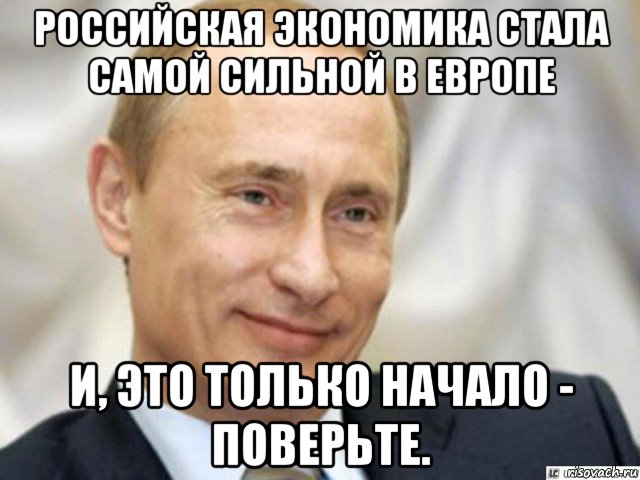 РОССИЙСКАЯ ЭКОНОМИКА СТАЛА САМОЙ СИЛЬНОЙ В ЕВРОПЕ

И, ЭТО ТОЛЬКО НАЧАЛО - ПОВЕРЬТЕ.

risovach.ru